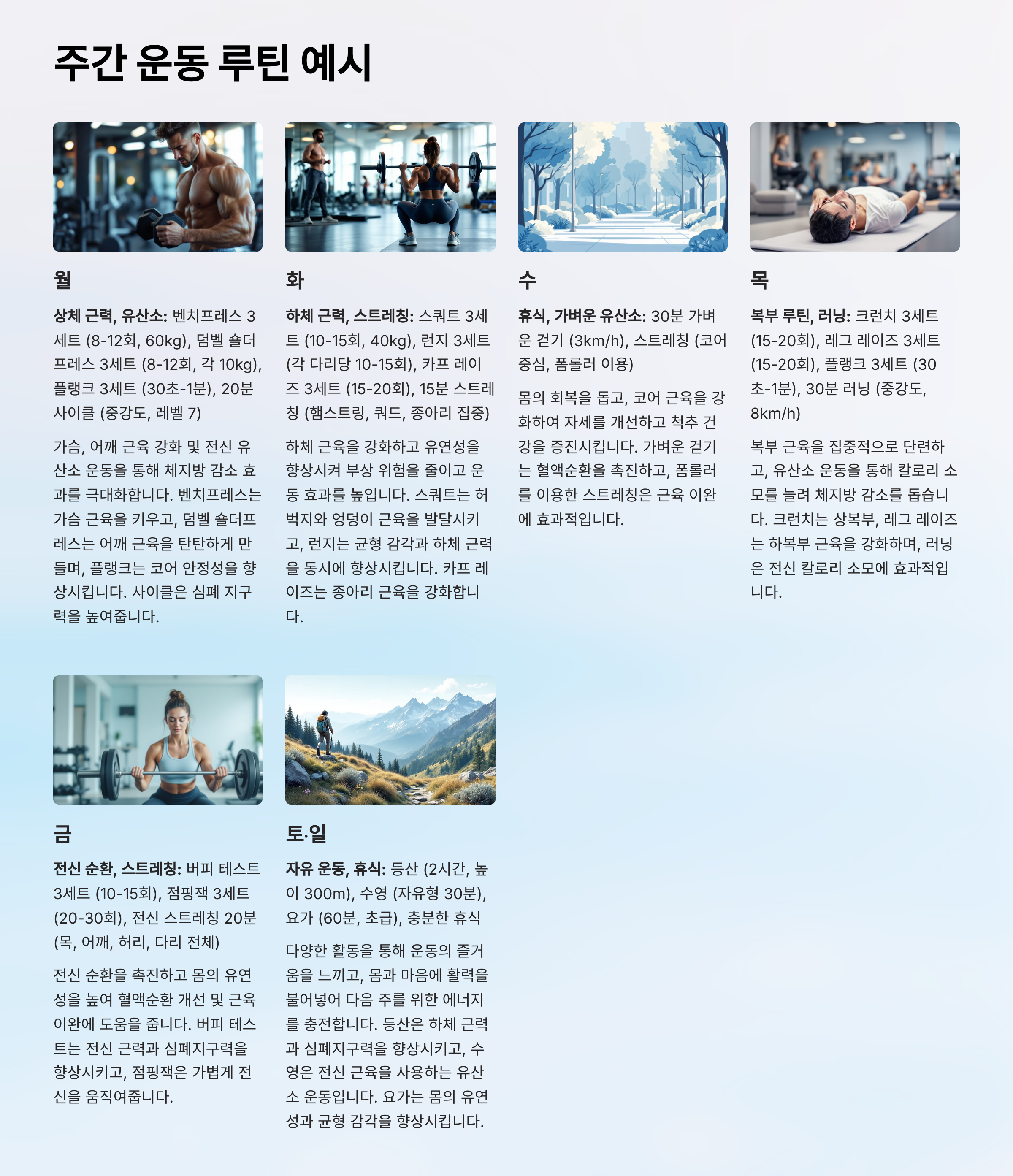 주간 운동 루틴 예시

월

상체 근력, 유산소: 벤치프레스 3세트 (8-12회, 60kg), 덤벨 숄더프레스 3세트 (8-12회, 각 10kg), 플랭크 3세트 (30초-1분), 20분 사이클 (중강도, 레벨 7)

가슴, 어깨 근육 강화 및 전신 유산소 운동을 통해 체지방 감소 효과를 극대화합니다. 벤치프레스는 가슴 근육을 키우고, 덤벨 숄더프레스는 어깨 근육을 탄탄하게 만들며, 플랭크는 코어 안정성을 향상시킵니다. 사이클은 심폐 지구력을 높여줍니다.

화

하체 근력, 스트레칭: 스쿼트 3세트 (10-15회, 40kg), 런지 3세트 (각 다리당 10-15회), 카프 레이즈 3세트 (15-20회), 15분 스트레칭 (햄스트링, 쿼드, 종아리 집중)

하체 근육을 강화하고 유연성을 향상시켜 부상 위험을 줄이고 운동 효과를 높입니다. 스쿼트는 허벅지와 엉덩이 근육을 발달시키고, 런지는 균형 감각과 하체 근력을 동시에 향상시킵니다. 카프 레이즈는 종아리 근육을 강화합니다.

수

휴식, 가벼운 유산소: 30분 가벼운 걷기 (3km/h), 스트레칭 (코어 중심, 폼롤러 이용)

몸의 회복을 돕고, 코어 근육을 강화하여 자세를 개선하고 척추 건강을 증진시킵니다. 가벼운 걷기는 혈액순환을 촉진하고, 폼롤러를 이용한 스트레칭은 근육 이완에 효과적입니다.

목

복부 루틴, 러닝: 크런치 3세트 (15-20회), 레그 레이즈 3세트 (15-20회), 플랭크 3세트 (30초-1분), 30분 러닝 (중강도, 8km/h)

복부 근육을 집중적으로 단련하고, 유산소 운동을 통해 칼로리 소모를 늘려 체지방 감소를 돕습니다. 크런치는 상복부, 레그 레이즈는 하복부 근육을 강화하며, 러닝은 전신 칼로리 소모에 효과적입니다.

금

전신 순환, 스트레칭: 버피 테스트 3세트 (10-15회), 점핑잭 3세트 (20-30회), 전신 스트레칭 20분 (목, 어깨, 허리, 다리 전체)

전신 순환을 촉진하고 몸의 유연성을 높여 혈액순환 개선 및 근육 이완에 도움을 줍니다. 버피 테스트는 전신 근력과 심폐지구력을 향상시키고, 점핑잭은 가볍게 전신을 움직여줍니다.

토·일

자유 운동, 휴식: 등산 (2시간, 높이 300m), 수영 (자유형 30분), 요가 (60분, 초급), 충분한 휴식

다양한 활동을 통해 운동의 즐거움을 느끼고, 몸과 마음에 활력을 불어넣어 다음 주를 위한 에너지를 충전합니다. 등산은 하체 근력과 심폐지구력을 향상시키고, 수영은 전신 근육을 사용하는 유산소 운동입니다. 요가는 몸의 유연성과 균형 감각을 향상시킵니다.